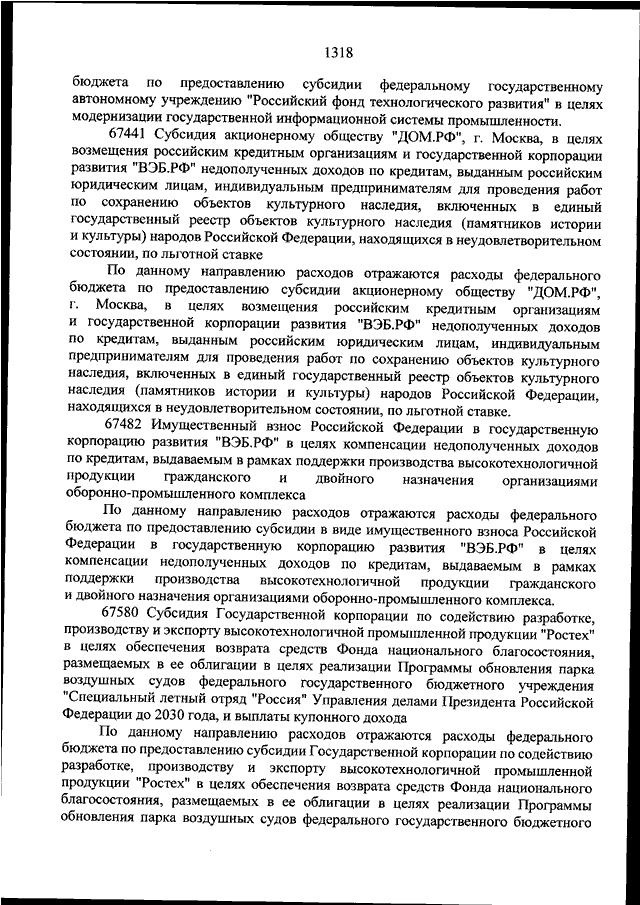 1318

бюджета по предоставлению субсидии федеральному государственному автономному учреждению "Российский фонд технологического развития" в целях модернизации государственной информационной системы промышленности.

67441 Субсидия акционерному обществу "ДОМ.РФ", г. Москва, в целях возмещения российским кредитным организациям и государственной корпорации развития "ВЭБ.РФ" недополученных доходов по кредитам, выданным российским юридическим лицам, индивидуальным предпринимателям для проведения работ по сохранению объектов культурного наследия, включенных в единый государственный реестр объектов культурного наследия (памятников истории и культуры) народов Российской Федерации, находящихся в неудовлетворительном состоянии, по льготной ставке

По данному направлению расходов отражаются расходы федерального бюджета по предоставлению субсидии акционерному обществу "ДОМ.РФ", г. Москва, в целях возмещения российским кредитным организациям и государственной корпорации развития "ВЭБ.РФ" недополученных доходов по кредитам, выданным российским юридическим лицам, индивидуальным предпринимателям для проведения работ по сохранению объектов культурного наследия, включенных в единый государственный реестр объектов культурного наследия (памятников истории и культуры) народов Российской Федерации, находящихся в неудовлетворительном состоянии, по льготной ставке.

67482 Имущественный взнос Российской Федерации в государственную корпорацию развития "ВЭБ.РФ" в целях компенсации недополученных доходов по кредитам, выдаваемым в рамках поддержки производства высокотехнологичной продукции гражданского и двойного назначения организациями оборонно-промышленного комплекса

По данному направлению расходов отражаются расходы федерального бюджета по предоставлению субсидии в виде имущественного взноса Российской Федерации в государственную корпорацию развития "ВЭБ.РФ" в целях компенсации недополученных доходов по кредитам, выдаваемым в рамках поддержки производства высокотехнологичной продукции гражданского и двойного назначения организациями оборонно-промышленного комплекса.

67580 Субсидия Государственной корпорации по содействию разработке, производству и экспорту высокотехнологичной промышленной продукции "Ростех" в целях обеспечения возврата средств Фонда национального благосостояния, размещаемых в ее облигации в целях реализации Программы обновления парка воздушных судов федерального государственного бюджетного учреждения "Специальный летный отряд "Россия" Управления делами Президента Российской Федерации до 2030 года, и выплаты купонного дохода

По данному направлению расходов отражаются расходы федерального бюджета по предоставлению субсидии Государственной корпорации по содействию разработке, производству и экспорту высокотехнологичной промышленной продукции "Ростех" в целях обеспечения возврата средств Фонда национального благосостояния, размещаемых в ее облигации в целях реализации Программы обновления парка воздушных судов федерального государственного бюджетного